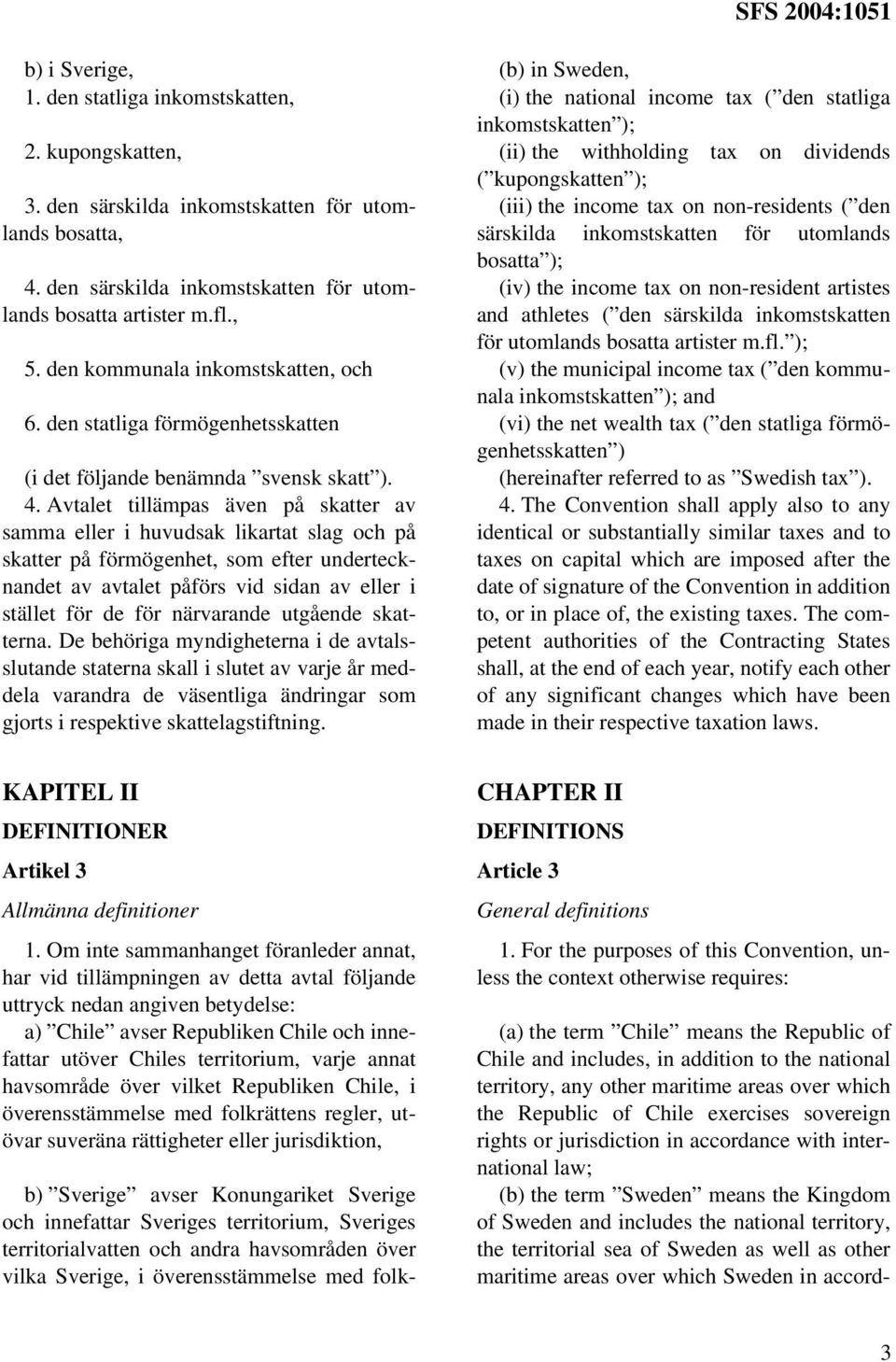 SFS 2004:1051

b) i Sverige,
1. den statliga inkomstskatten,

2. kupongskatten,

3. den särskilda inkomstskatten för utomlands bosatta,

4. den särskilda inkomstskatten för utomlands bosatta artister m.fl.,

5. den kommunala inkomstskatten, och

6. den statliga förmögenhetsskatten

(i det följande benämnda ”svensk skatt”).

4. Avtalet tillämpas även på skatter av samma eller i huvudsak likartat slag och på skatter på förmögenhet, som efter undertecknandet av avtalet påförs vid sidan av eller i stället för de för närvarande utgående skatterna. De behöriga myndigheterna i de avtalsslutande staterna skall i slutet av varje år meddela varandra de väsentliga ändringar som gjorts i respektive skattelagstiftning.

KAPITEL II
DEFINITIONER
Artikel 3
Allmänna definitioner

1. Om inte sammanhanget föranleder annat, har vid tillämpningen av detta avtal följande uttryck nedan angiven betydelse:

a) ”Chile” avser Republiken Chile och innefattar utöver Chiles territorium, varje annat havsområde över vilket Republiken Chile, i överensstämmelse med folkrättens regler, utövar suveräna rättigheter eller jurisdiktion,

b) ”Sverige” avser Konungariket Sverige och innefattar Sveriges territorium, Sveriges territorialvatten och andra havsområden över vilka Sverige, i överensstämmelse med folk-

(b) in Sweden,
(i) the national income tax (”den statliga inkomstskatten”);
(ii) the withholding tax on dividends (”kupongskatten”);
(iii) the income tax on non-residents (”den särskilda inkomstskatten för utomlands bosatta”);
(iv) the income tax on non-resident artistes and athletes (”den särskilda inkomstskatten för utomlands bosatta artister m.fl.”);
(v) the municipal income tax (”den kommunala inkomstskatten”); and
(vi) the net wealth tax (”den statliga förmögenhetsskatten”)
(hereinafter referred to as ”Swedish tax”).

4. The Convention shall apply also to any identical or substantially similar taxes and to taxes on capital which are imposed after the date of signature of the Convention in addition to, or in place of, the existing taxes. The competent authorities of the Contracting States shall, at the end of each year, notify each other of any significant changes which have been made in their respective taxation laws.

CHAPTER II
DEFINITIONS
Article 3
General definitions

1. For the purposes of this Convention, unless the context otherwise requires:

(a) the term ”Chile” means the Republic of Chile and includes, in addition to the national territory, any other maritime areas over which the Republic of Chile exercises sovereign rights or jurisdiction in accordance with international law;

(b) the term ”Sweden” means the Kingdom of Sweden and includes the national territory, the territorial sea of Sweden as well as other maritime areas over which Sweden in accord-

3